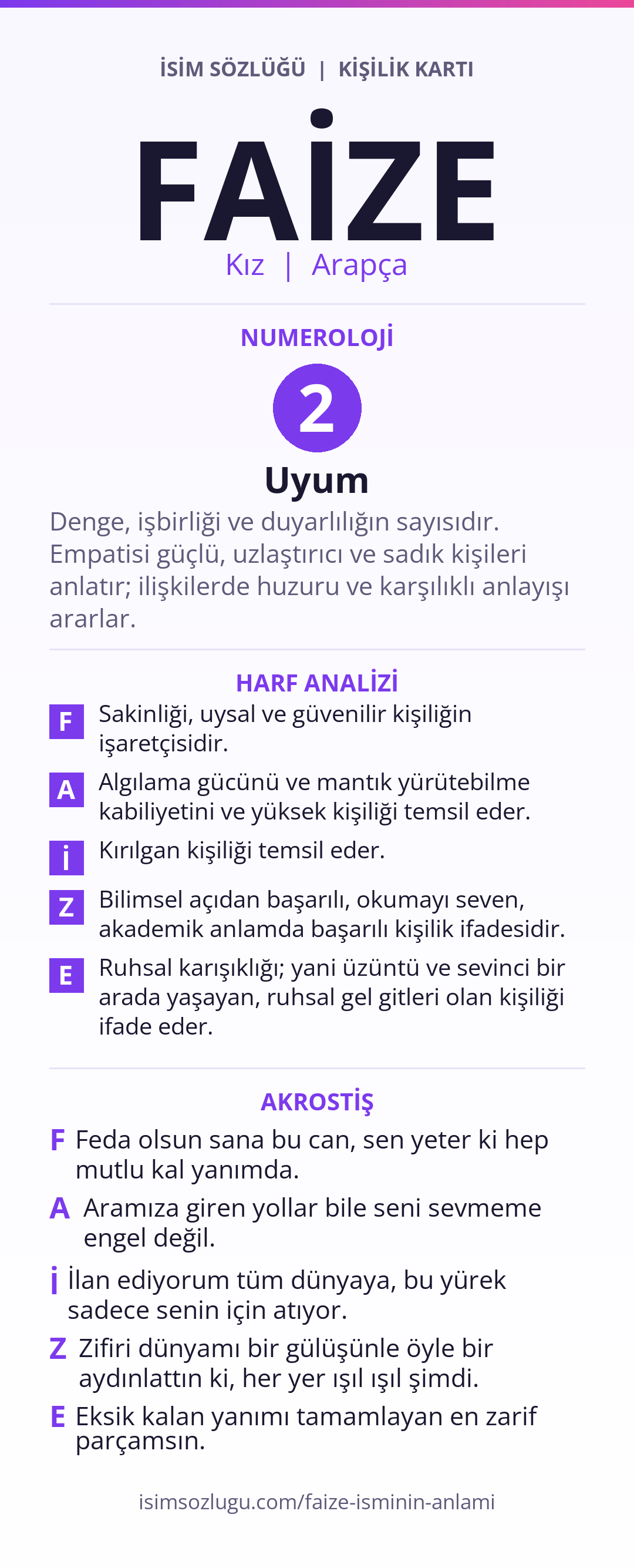 İSİM SÖZLÜĞÜ | KİŞİLİK KARTI

FAİZE

Kız | Arapça

NUMEROLOJİ

2

Uyum

Denge, işbirliği ve duyarlılığın sayısıdır. Empatisi güçlü, uzlaştırıcı ve sadık kişileri anlatır; ilişkilerde huzuru ve karşılıklı anlayışı ararlar.

HARF ANALİZİ

F Sakinliği, uysal ve güvenilir kişiliğin işaretçisidir.

A Algılama gücünü ve mantık yürütebilme kabiliyetini ve yüksek kişiliği temsil eder.

İ Kırılgan kişiliği temsil eder.

Z Bilimsel açıdan başarılı, okumayı seven, akademik anlamda başarılı kişilik ifadesidir.

E Ruhsal karışıklığı; yani üzüntü ve sevinci bir arada yaşayan, ruhsal gel gitleri olan kişiliği ifade eder.

AKROSTİŞ

F Feda olsun sana bu can, sen yeter ki hep mutlu kal yanımda.

A Aramıza giren yollar bile seni sevmeme engel değil.

İ İlan ediyorum tüm dünyaya, bu yürek sadece senin için atıyor.

Z Zifiri dünyamı bir gülüşünle öyle bir aydınlattın ki, her yer ışıl ışıl şimdi.

E Eksik kalan yanımı tamamlayan en zarif parçamsın.

isimsozlugu.com/faize-isminin-anlami